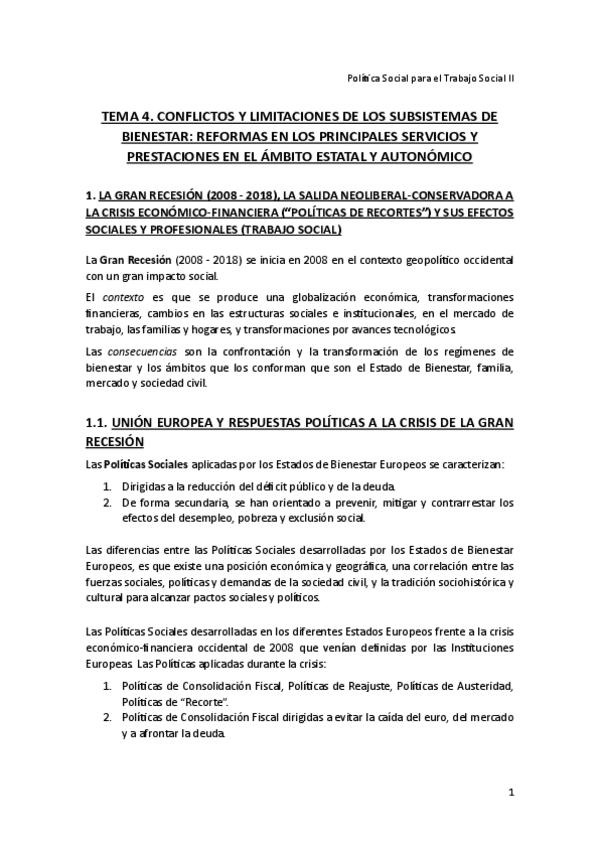 Política Social para el Trabajo Social II

TEMA 4. CONFLICTOS Y LIMITACIONES DE LOS SUBSISTEMAS DE BIENESTAR: REFORMAS EN LOS PRINCIPALES SERVICIOS Y PRESTACIONES EN EL ÁMBITO ESTATAL Y AUTONÓMICO

1. LA GRAN RECESIÓN (2008 - 2018), LA SALIDA NEOLIBERAL-CONSERVADORA A LA CRISIS ECONÓMICO-FINANCIERA ("POLÍTICAS DE RECORTES") Y SUS EFECTOS SOCIALES Y PROFESIONALES (TRABAJO SOCIAL)

La Gran Recesión (2008 - 2018) se inicia en 2008 en el contexto geopolítico occidental con un gran impacto social.

El contexto es que se produce una globalización económica, transformaciones financieras, cambios en las estructuras sociales e institucionales, en el mercado de trabajo, las familias y hogares, y transformaciones por avances tecnológicos.

Las consecuencias son la confrontación y la transformación de los regímenes de bienestar y los ámbitos que los conforman que son el Estado de Bienestar, familia, mercado y sociedad civil.

1.1. UNIÓN EUROPEA Y RESPUESTAS POLÍTICAS A LA CRISIS DE LA GRAN RECESIÓN

Las Políticas Sociales aplicadas por los Estados de Bienestar Europeos se caracterizan:

1. Dirigidas a la reducción del déficit público y de la deuda.
2. De forma secundaria, se han orientado a prevenir, mitigar y contrarrestar los efectos del desempleo, pobreza y exclusión social.

Las diferencias entre las Políticas Sociales desarrolladas por los Estados de Bienestar Europeos, es que existe una posición económica y geográfica, una correlación entre las fuerzas sociales, políticas y demandas de la sociedad civil, y la tradición sociohistórica y cultural para alcanzar pactos sociales y políticos.

Las Políticas Sociales desarrolladas en los diferentes Estados Europeos frente a la crisis económico-financiera occidental de 2008 que venían definidas por las Instituciones Europeas. Las Políticas aplicadas durante la crisis:

1. Políticas de Consolidación Fiscal, Políticas de Reajuste, Políticas de Austeridad, Políticas de "Recorte".
2. Políticas de Consolidación Fiscal dirigidas a evitar la caída del euro, del mercado y a afrontar la deuda.

1